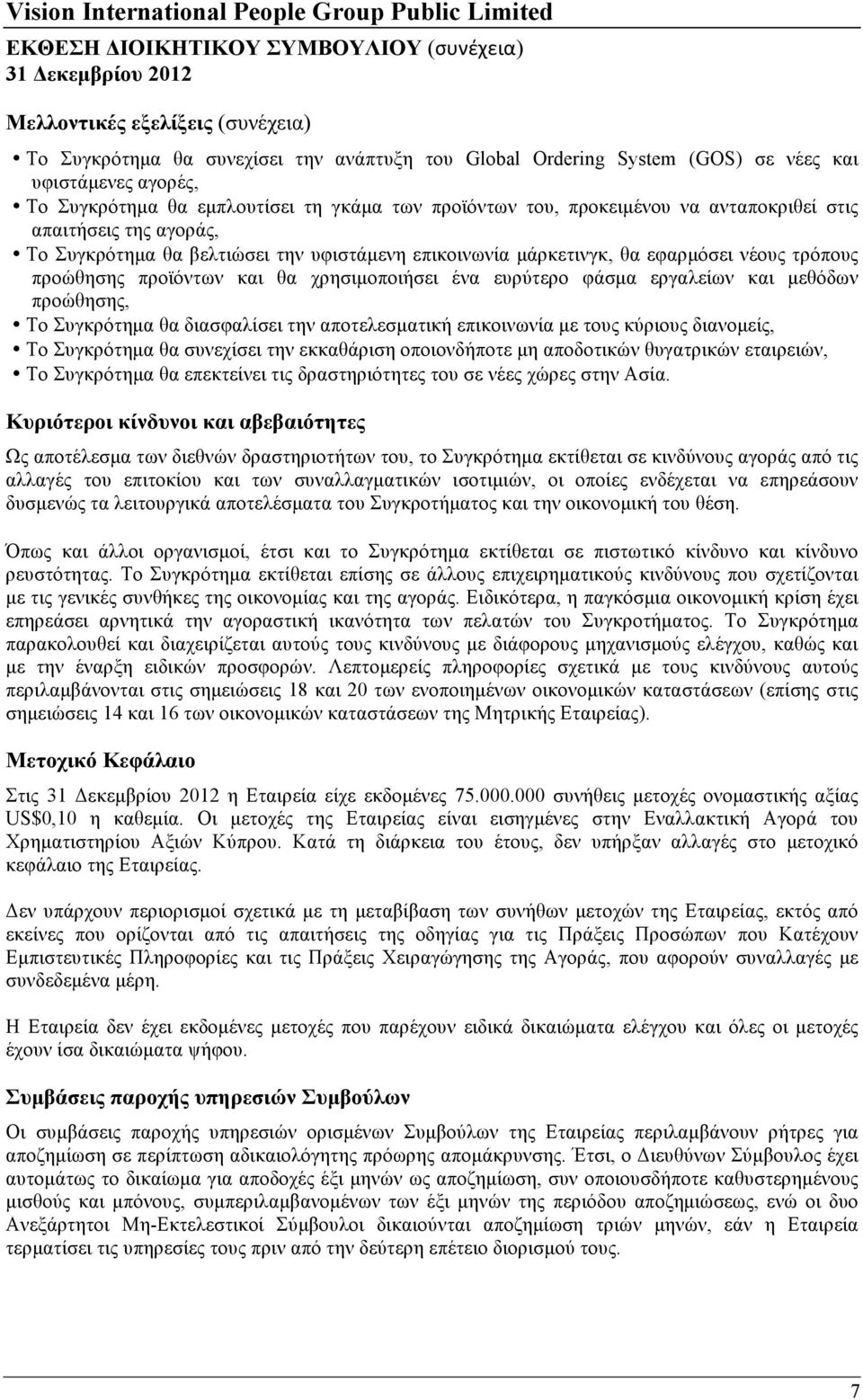 Vision International People Group Public Limited
ΕΚΘΕΣΗ ΔΙΟΙΚΗΤΙΚΟΥ ΣΥΜΒΟΥΛΙΟΥ (συνέχεια)
31 Δεκεμβρίου 2012

Μελλοντικές εξελίξεις (συνέχεια)

• Το Συγκρότημα θα συνεχίσει την ανάπτυξη του Global Ordering System (GOS) σε νέες και υφιστάμενες αγορές,
• Το Συγκρότημα θα εμπλουτίσει τη γκάμα των προϊόντων του, προκειμένου να ανταποκριθεί στις απαιτήσεις της αγοράς,
• Το Συγκρότημα θα βελτιώσει την υφιστάμενη επικοινωνία μάρκετινγκ, θα εφαρμόσει νέους τρόπους προώθησης προϊόντων και θα χρησιμοποιήσει ένα ευρύτερο φάσμα εργαλείων και μεθόδων προώθησης,
• Το Συγκρότημα θα διασφαλίσει την αποτελεσματική επικοινωνία με τους κύριους διανομείς,
• Το Συγκρότημα θα συνεχίσει την εκκαθάριση οποιονδήποτε μη αποδοτικών θυγατρικών εταιρειών,
• Το Συγκρότημα θα επεκτείνει τις δραστηριότητες του σε νέες χώρες στην Ασία.

Κυριότεροι κίνδυνοι και αβεβαιότητες

Ως αποτέλεσμα των διεθνών δραστηριοτήτων του, το Συγκρότημα εκτίθεται σε κινδύνους αγοράς από τις αλλαγές του επιτοκίου και των συναλλαγματικών ισοτιμιών, οι οποίες ενδέχεται να επηρεάσουν δυσμενώς τα λειτουργικά αποτελέσματα του Συγκροτήματος και την οικονομική του θέση.

Όπως και άλλοι οργανισμοί, έτσι και το Συγκρότημα εκτίθεται σε πιστωτικό κίνδυνο και κίνδυνο ρευστότητας. Το Συγκρότημα εκτίθεται επίσης σε άλλους επιχειρηματικούς κινδύνους που σχετίζονται με τις γενικές συνθήκες της οικονομίας και της αγοράς. Ειδικότερα, η παγκόσμια οικονομική κρίση έχει επηρεάσει αρνητικά την αγοραστική ικανότητα των πελατών του Συγκροτήματος. Το Συγκρότημα παρακολουθεί και διαχειρίζεται αυτούς τους κινδύνους με διάφορους μηχανισμούς ελέγχου, καθώς και με την έναρξη ειδικών προσφορών. Λεπτομερείς πληροφορίες σχετικά με τους κινδύνους αυτούς περιλαμβάνονται στις σημειώσεις 18 και 20 των ενοποιημένων οικονομικών καταστάσεων (επίσης στις σημειώσεις 14 και 16 των οικονομικών καταστάσεων της Μητρικής Εταιρείας).

Μετοχικό Κεφάλαιο

Στις 31 Δεκεμβρίου 2012 η Εταιρεία είχε εκδομένες 75.000.000 συνήθεις μετοχές ονομαστικής αξίας US$0,10 η καθεμία. Οι μετοχές της Εταιρείας είναι εισηγμένες στην Εναλλακτική Αγορά του Χρηματιστηρίου Αξιών Κύπρου. Κατά τη διάρκεια του έτους, δεν υπήρξαν αλλαγές στο μετοχικό κεφάλαιο της Εταιρείας.

Δεν υπάρχουν περιορισμοί σχετικά με τη μεταβίβαση των συνήθων μετοχών της Εταιρείας, εκτός από εκείνες που ορίζονται από τις απαιτήσεις της οδηγίας για τις Πράξεις Προσώπων που Κατέχουν Εμπιστευτικές Πληροφορίες και τις Πράξεις Χειραγώγησης της Αγοράς, που αφορούν συναλλαγές με συνδεδεμένα μέρη.

Η Εταιρεία δεν έχει εκδομένες μετοχές που παρέχουν ειδικά δικαιώματα ελέγχου και όλες οι μετοχές έχουν ίσα δικαιώματα ψήφου.

Συμβάσεις παροχής υπηρεσιών Συμβούλων

Οι συμβάσεις παροχής υπηρεσιών ορισμένων Συμβούλων της Εταιρείας περιλαμβάνουν ρήτρες για αποζημίωση σε περίπτωση αδικαιολόγητης πρόωρης απομάκρυνσης. Έτσι, ο Διευθύνων Σύμβουλος έχει αυτομάτως το δικαίωμα για αποδοχές έξι μηνών ως αποζημίωση, συν οποιουσδήποτε καθυστερημένους μισθούς και μπόνους, συμπεριλαμβανομένων των έξι μηνών της περιόδου αποζημιώσεως, ενώ οι δυο Ανεξάρτητοι Μη-Εκτελεστικοί Σύμβουλοι δικαιούνται αποζημίωση τριών μηνών, εάν η Εταιρεία τερματίσει τις υπηρεσίες τους πριν από την δεύτερη επέτειο διορισμού τους.

7